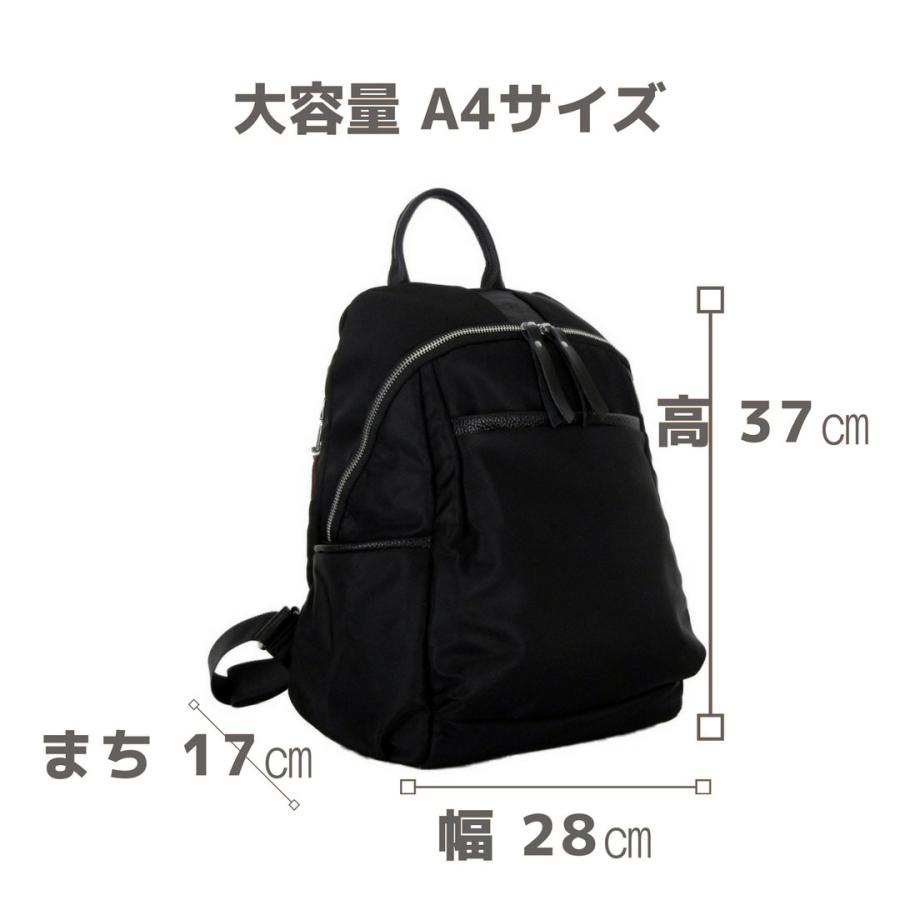 大容量 A4サイズ

高 37㎝

まち 17㎝

幅 28㎝